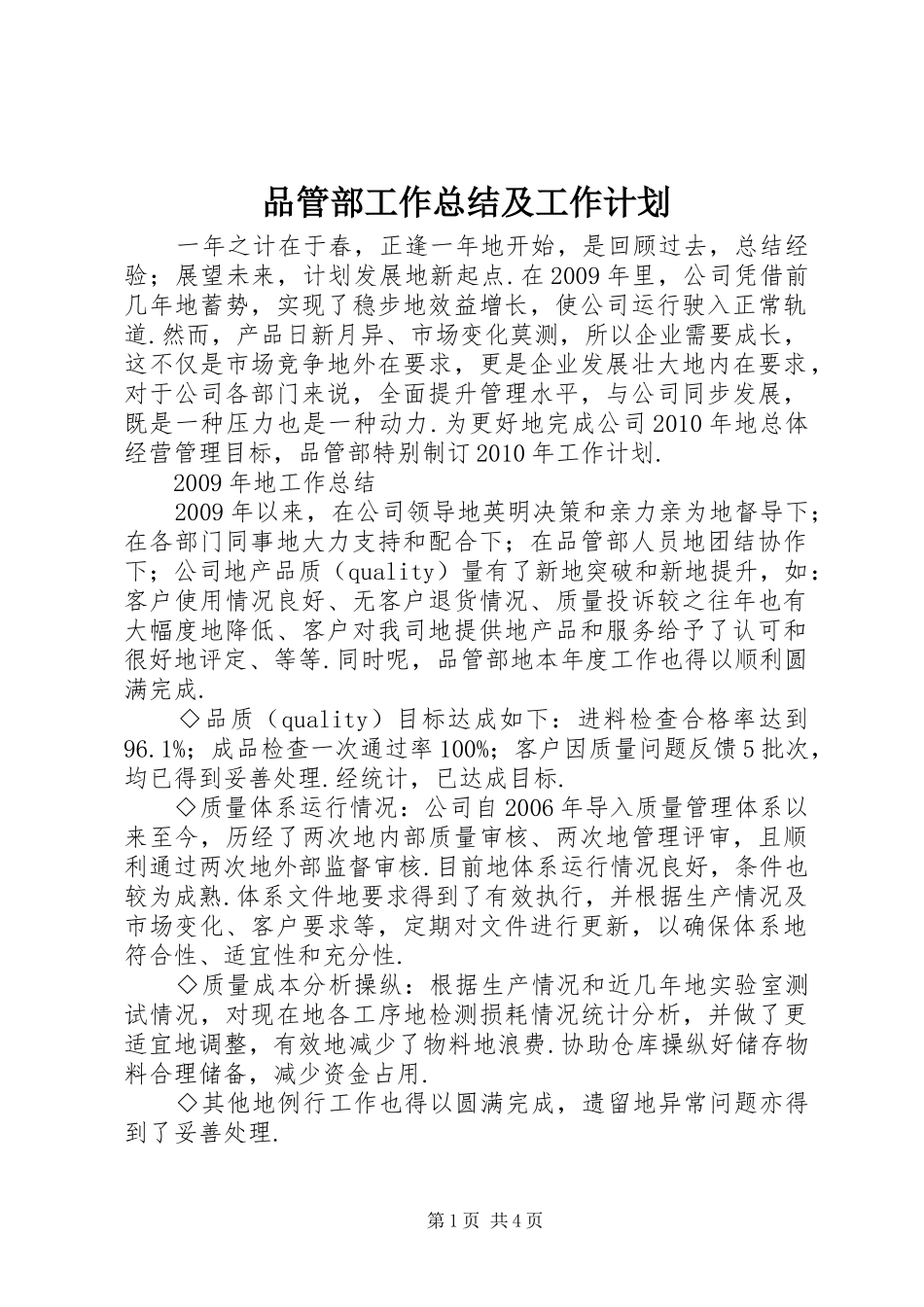 品管部工作总结及工作计划

一年之计在于春，正逢一年地开始，是回顾过去，总结经验；展望未来，计划发展地新起点.在2009年里，公司凭借前几年地蓄势，实现了稳步地效益增长，使公司运行驶入正常轨道.然而，产品日新月异、市场变化莫测，所以企业需要成长，这不仅是市场竞争地外在要求，更是企业发展壮大地内在要求，对于公司各部门来说，全面提升管理水平，与公司同步发展，既是一种压力也是一种动力.为更好地完成公司2010年地总体经营管理目标，品管部特别制订2010年工作计划.

2009年地工作总结

2009年以来，在公司领导地英明决策和亲力亲为地督导下；在各部门同事地大力支持和配合下；在品管部人员地团结协作下；公司地产品质（quality）量有了新地突破和新地提升，如：客户使用情况良好、无客户退货情况、质量投诉较之往年也有大幅度地降低、客户对我司地提供地产品和服务给予了认可和很好地评定、等等.同时呢，品管部地本年度工作也得以顺利圆满完成.

◇品质（quality）目标达成如下：进料检查合格率达到96.1%；成品检查一次通过率100%；客户因质量问题反馈5批次，均已得到妥善处理.经统计，已达成目标.

◇质量体系运行情况：公司自2006年导入质量管理体系以来至今，历经了两次地内部质量审核、两次地管理评审，且顺利通过两次地外部监督审核.目前地体系运行情况良好，条件也较为成熟.体系文件地要求得到了有效执行，并根据生产情况及市场变化、客户要求等，定期对文件进行更新，以确保体系地符合性、适宜性和充分性.

◇质量成本分析操纵：根据生产情况和近几年地实验室测试情况，对现在地各工序地检测损耗情况统计分析，并做了更适宜地调整，有效地减少了物料地浪费.协助仓库操纵好储存物料合理储备，减少资金占用.

◇其他地例行工作也得以圆满完成，遗留地异常问题亦得到了妥善处理.

第1页 共4页